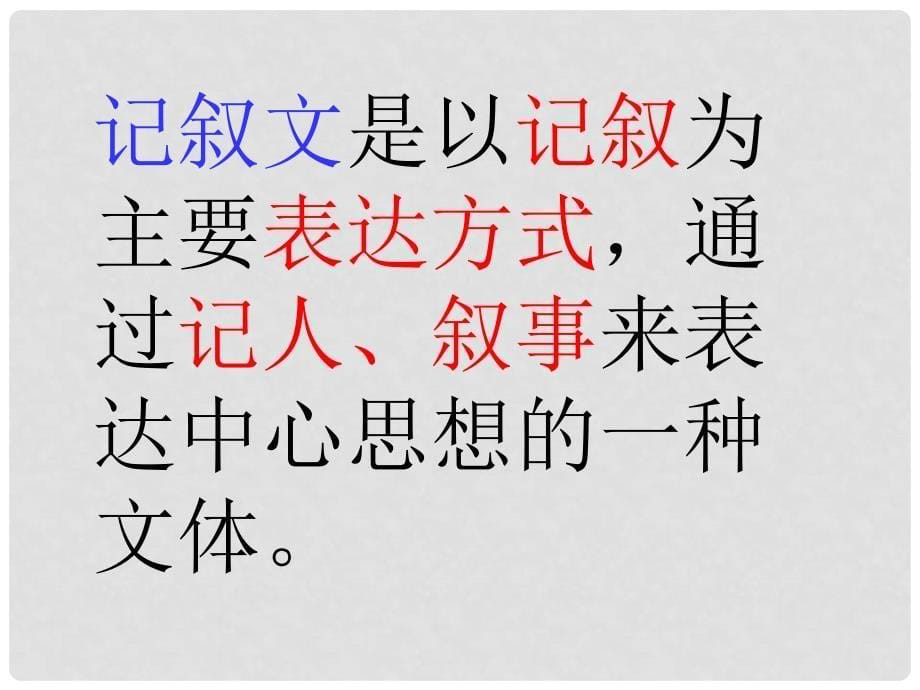 记叙文是以记叙为主要表达方式，通过记人、叙事来表达中心思想的一种文体。